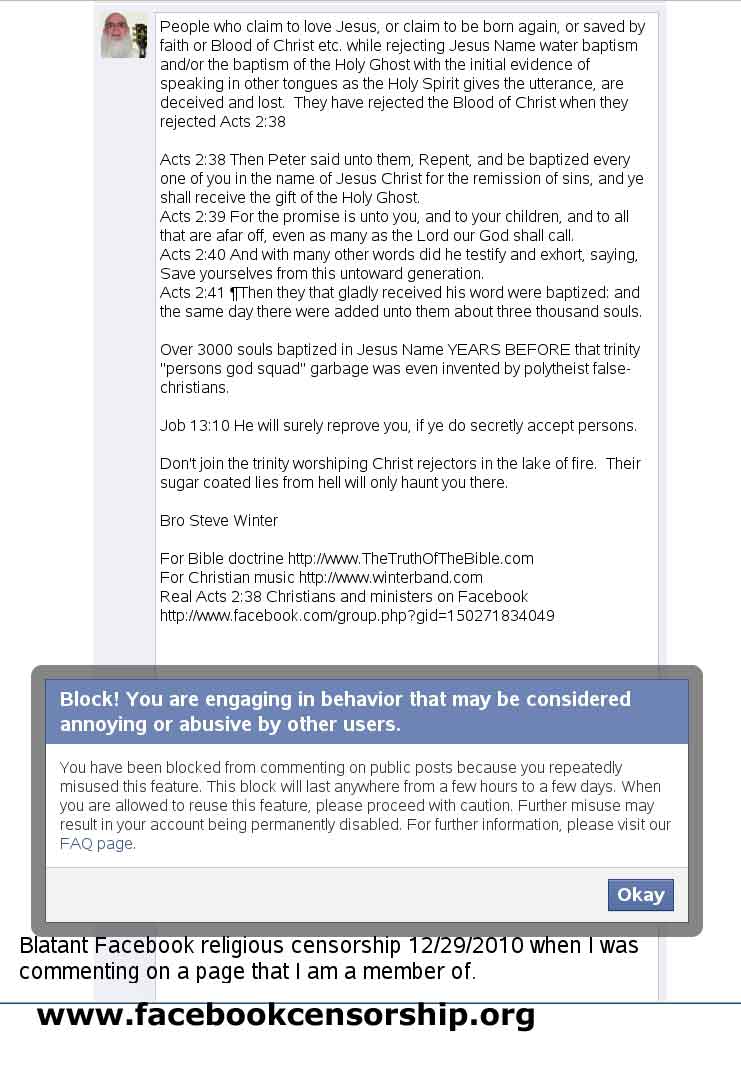 People who claim to love Jesus, or claim to be born again, or saved by faith or Blood of Christ etc. while rejecting Jesus Name water baptism and/or the baptism of the Holy Ghost with the initial evidence of speaking in other tongues as the Holy Spirit gives the utterance, are deceived and lost. They have rejected the Blood of Christ when they rejected Acts 2:38

Acts 2:38 Then Peter said unto them, Repent, and be baptized every one of you in the name of Jesus Christ for the remission of sins, and ye shall receive the gift of the Holy Ghost.
Acts 2:39 For the promise is unto you, and to your children, and to all that are afar off, even as many as the Lord our God shall call.
Acts 2:40 And with many other words did he testify and exhort, saying, Save yourselves from this untoward generation.
Acts 2:41 ¶Then they that gladly received his word were baptized: and the same day there were added unto them about three thousand souls.

Over 3000 souls baptized in Jesus Name YEARS BEFORE that trinity "persons god squad" garbage was even invented by polytheist false-christians.

Job 13:10 He will surely reprove you, if ye do secretly accept persons.

Don't join the trinity worshiping Christ rejectors in the lake of fire. Their sugar coated lies from hell will only haunt you there.

Bro Steve Winter

For Bible doctrine http://www.TheTruthOfTheBible.com
For Christian music http://www.winterband.com
Real Acts 2:38 Christians and ministers on Facebook
http://www.facebook.com/group.php?gid=150271834049

Block! You are engaging in behavior that may be considered annoying or abusive by other users.

You have been blocked from commenting on public posts because you repeatedly misused this feature. This block will last anywhere from a few hours to a few days. When you are allowed to reuse this feature, please proceed with caution. Further misuse may result in your account being permanently disabled. For further information, please visit our FAQ page.

Okay

Blatant Facebook religious censorship 12/29/2010 when I was commenting on a page that I am a member of.

www.facebookcensorship.org